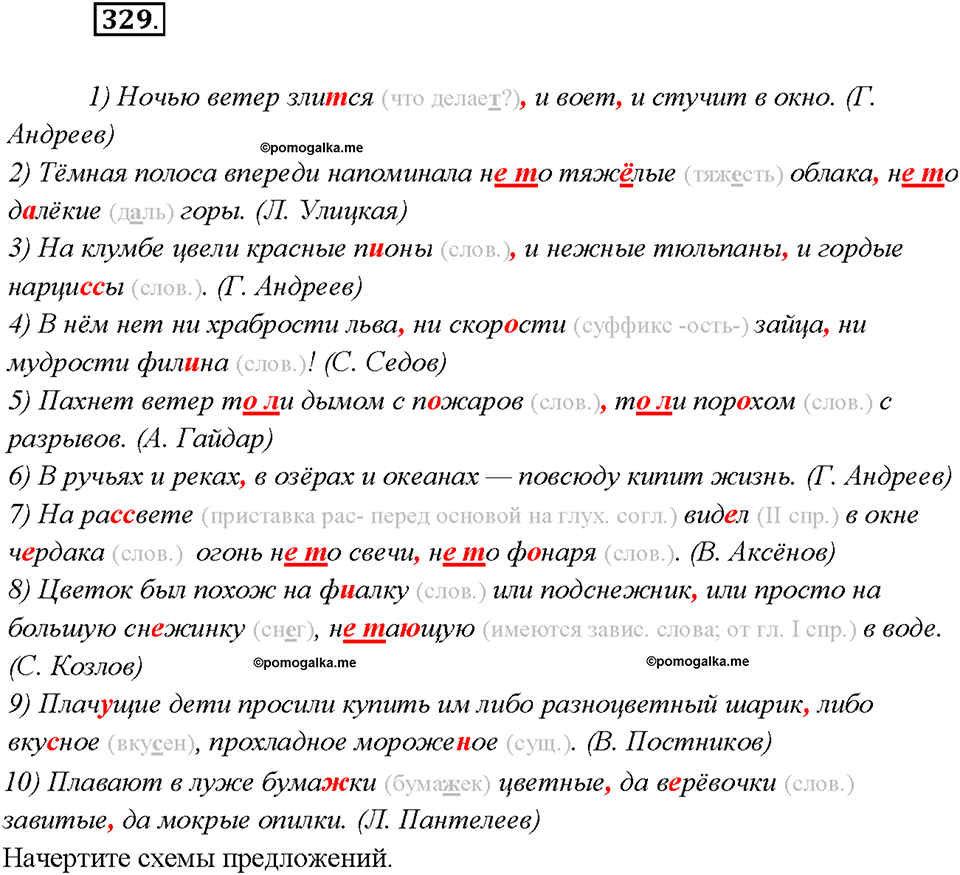 329.

1) Ночью ветер злится (что делает?), и воет, и стучит в окно. (Г. Андреев)

©pomogalka.me

2) Тёмная полоса впереди напоминала не то тяжёлые (тяжесть) облака, не то далёкие (даль) горы. (Л. Улицкая)

3) На клумбе цвели красные пионы (слов.), и нежные тюльпаны, и гордые нарциссы (слов.). (Г. Андреев)

4) В нём нет ни храбрости льва, ни скорости (суффикс -ость-) зайца, ни мудрости филина (слов.)! (С. Седов)

5) Пахнет ветер то ли дымом с пожаров (слов.), то ли порохом (слов.) с разрывов. (А. Гайдар)

6) В ручьях и реках, в озёрах и океанах — повсюду кипит жизнь. (Г. Андреев)

7) На рассвете (приставка рас- перед основой на глух. согл.) видел (II спр.) в окне чердака (слов.) огонь не то свечи, не то фонаря (слов.). (В. Аксёнов)

8) Цветок был похож на фиалку (слов.) или подснежник, или просто на большую снежинку (снег), не тающую (имеются завис. слова; от гл. I спр.) в воде. (С. Козлов)

©pomogalka.me ©pomogalka.me

9) Плачущие дети просили купить им либо разноцветный шарик, либо вкусное (вкусен), прохладное мороженое (сущ.). (В. Постников)

10) Плавают в луже бумажки (бумажек) цветные, да верёвочки (слов.) завитые, да мокрые опилки. (Л. Пантелеев)

Начертите схемы предложений.